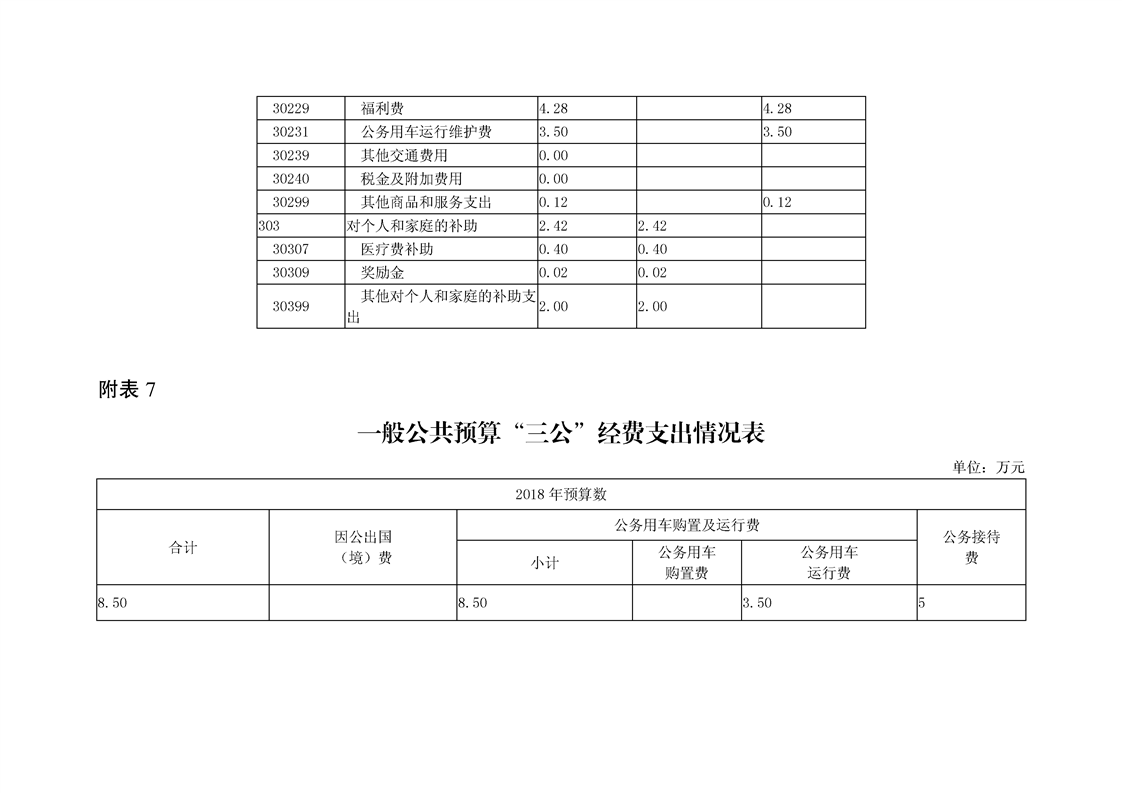 | 30229 | 福利费 | 4.28 | | 4.28 |
|---|---|---|---|---|
| 30231 | 公务用车运行维护费 | 3.50 | | 3.50 |
| 30239 | 其他交通费用 | 0.00 | | |
| 30240 | 税金及附加费用 | 0.00 | | |
| 30299 | 其他商品和服务支出 | 0.12 | | 0.12 |
| 303 | 对个人和家庭的补助 | 2.42 | 2.42 | |
| 30307 | 医疗费补助 | 0.40 | 0.40 | |
| 30309 | 奖励金 | 0.02 | 0.02 | |
| 30399 | 其他对个人和家庭的补助支出 | 2.00 | 2.00 | |

附表 7

一般公共预算“三公”经费支出情况表

单位：万元

| 2018 年预算数 | | | | | |
|---|---|---|---|---|---|
| 合计 | 因公出国（境）费 | 公务用车购置及运行费 | | | 公务接待费 |
| | | 小计 | 公务用车购置费 | 公务用车运行费 | |
| 8.50 | | 8.50 | | 3.50 | 5 |